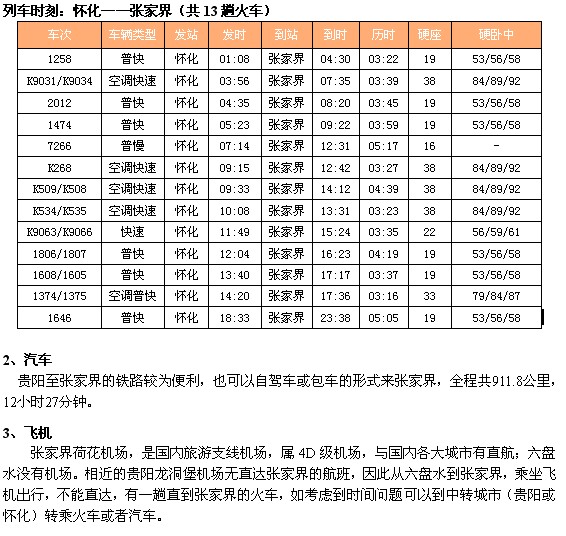 列车时刻：怀化——张家界（共 13 趟火车）

| 车次 | 车辆类型 | 发站 | 发时 | 到站 | 到时 | 历时 | 硬座 | 硬卧中 |
|---|---|---|---|---|---|---|---|---|
| 1258 | 普快 | 怀化 | 01:08 | 张家界 | 04:30 | 03:22 | 19 | 53/56/58 |
| K9031/K9034 | 空调快速 | 怀化 | 03:56 | 张家界 | 07:35 | 03:39 | 38 | 84/89/92 |
| 2012 | 普快 | 怀化 | 04:35 | 张家界 | 08:20 | 03:45 | 19 | 53/56/58 |
| 1474 | 普快 | 怀化 | 05:23 | 张家界 | 09:22 | 03:59 | 19 | 53/56/58 |
| 7266 | 普慢 | 怀化 | 07:14 | 张家界 | 12:31 | 05:17 | 16 | - |
| K268 | 空调快速 | 怀化 | 09:15 | 张家界 | 12:42 | 03:27 | 38 | 84/89/92 |
| K509/K508 | 空调快速 | 怀化 | 09:33 | 张家界 | 14:12 | 04:39 | 38 | 84/89/92 |
| K534/K535 | 空调快速 | 怀化 | 10:08 | 张家界 | 13:31 | 03:23 | 38 | 84/89/92 |
| K9063/K9066 | 快速 | 怀化 | 11:49 | 张家界 | 15:24 | 03:35 | 22 | 56/59/61 |
| 1806/1807 | 普快 | 怀化 | 12:04 | 张家界 | 16:23 | 04:19 | 19 | 53/56/58 |
| 1608/1605 | 普快 | 怀化 | 13:40 | 张家界 | 17:17 | 03:37 | 19 | 53/56/58 |
| 1374/1375 | 空调普快 | 怀化 | 14:20 | 张家界 | 17:36 | 03:16 | 33 | 79/84/87 |
| 1646 | 普快 | 怀化 | 18:33 | 张家界 | 23:38 | 05:05 | 19 | 53/56/58 |

2、汽车
贵阳至张家界的铁路较为便利，也可以自驾车或包车的形式来张家界，全程共911.8公里，12小时27分钟。

3、飞机
张家界荷花机场，是国内旅游支线机场，属 4D 级机场，与国内各大城市有直航；六盘水没有机场。相近的贵阳龙洞堡机场无直达张家界的航班，因此从六盘水到张家界，乘坐飞机出行，不能直达，有一趟直到张家界的火车，如考虑到时间问题可以到中转城市（贵阳或怀化）转乘火车或者汽车。